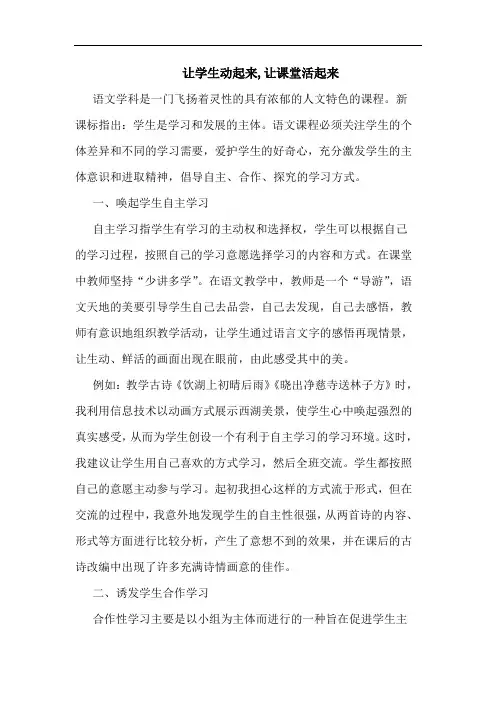 让学生动起来, 让课堂活起来

语文学科是一门飞扬着灵性的具有浓郁的人文特色的课程。新课标指出：学生是学习和发展的主体。语文课程必须关注学生的个体差异和不同的学习需要，爱护学生的好奇心，充分激发学生的主体意识和进取精神，倡导自主、合作、探究的学习方式。

一、唤起学生自主学习

自主学习指学生有学习的主动权和选择权，学生可以根据自己的学习过程，按照自己的学习意愿选择学习的内容和方式。在课堂中教师坚持“少讲多学”。在语文教学中，教师是一个“导游”，语文天地的美要引导学生自己去品尝，自己去发现，自己去感悟，教师有意识地组织教学活动，让学生通过语言文字的感悟再现情景，让生动、鲜活的画面出现在眼前，由此感受其中的美。

例如：教学古诗《饮湖上初晴后雨》《晓出净慈寺送林子方》时，我利用信息技术以动画方式展示西湖美景，使学生心中唤起强烈的真实感受，从而为学生创设一个有利于自主学习的学习环境。这时，我建议让学生用自己喜欢的方式学习，然后全班交流。学生都按照自己的意愿主动参与学习。起初我担心这样的方式流于形式，但在交流的过程中，我意外地发现学生的自主性很强，从两首诗的内容、形式等方面进行比较分析，产生了意想不到的效果，并在课后的古诗改编中出现了许多充满诗情画意的佳作。

二、诱发学生合作学习

合作性学习主要是以小组为主体而进行的一种旨在促进学生主